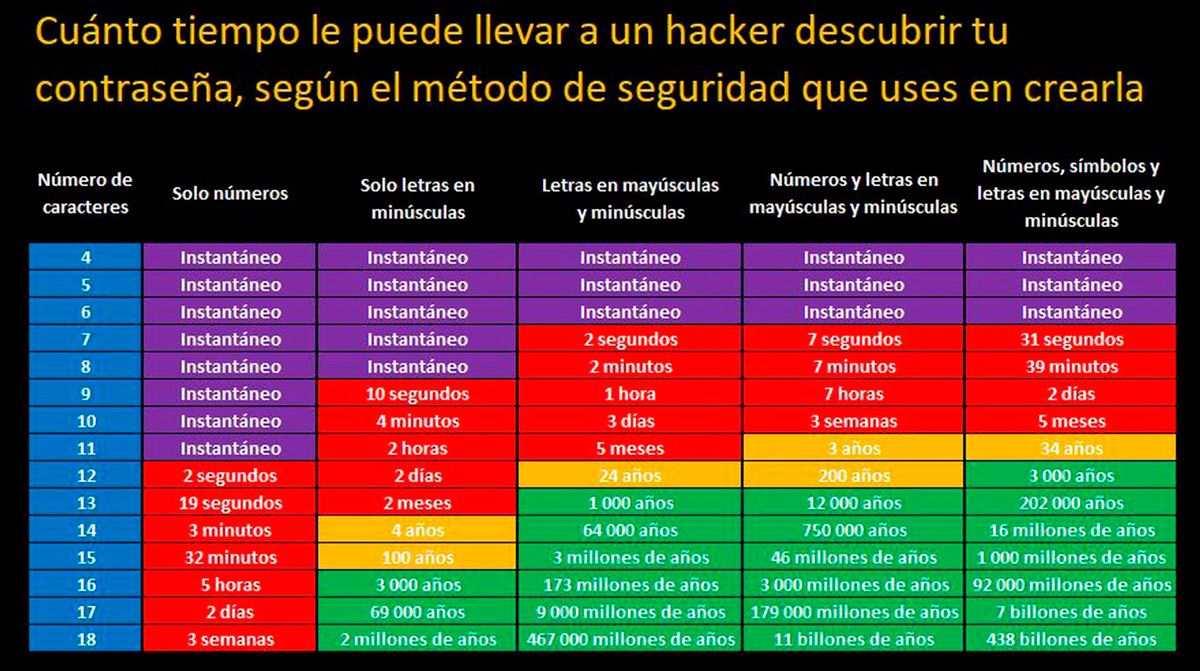 Cuánto tiempo le puede llevar a un hacker descubrir tu contraseña, según el método de seguridad que uses en crearla

| Número de caracteres | Solo números | Solo letras en minúsculas | Letras en mayúsculas y minúsculas | Números y letras en mayúsculas y minúsculas | Números, símbolos y letras en mayúsculas y minúsculas |
|---|---|---|---|---|---|
| 4 | Instantáneo | Instantáneo | Instantáneo | Instantáneo | Instantáneo |
| 5 | Instantáneo | Instantáneo | Instantáneo | Instantáneo | Instantáneo |
| 6 | Instantáneo | Instantáneo | Instantáneo | Instantáneo | Instantáneo |
| 7 | Instantáneo | Instantáneo | 2 segundos | 7 segundos | 31 segundos |
| 8 | Instantáneo | Instantáneo | 2 minutos | 7 minutos | 39 minutos |
| 9 | Instantáneo | 10 segundos | 1 hora | 7 horas | 2 días |
| 10 | Instantáneo | 4 minutos | 3 días | 3 semanas | 5 meses |
| 11 | Instantáneo | 2 horas | 5 meses | 3 años | 34 años |
| 12 | 2 segundos | 2 días | 24 años | 200 años | 3 000 años |
| 13 | 19 segundos | 2 meses | 1 000 años | 12 000 años | 202 000 años |
| 14 | 3 minutos | 4 años | 64 000 años | 750 000 años | 16 millones de años |
| 15 | 32 minutos | 100 años | 3 millones de años | 46 millones de años | 1 000 millones de años |
| 16 | 5 horas | 3 000 años | 173 millones de años | 3 000 millones de años | 92 000 millones de años |
| 17 | 2 días | 69 000 años | 9 000 millones de años | 179 000 millones de años | 7 billones de años |
| 18 | 3 semanas | 2 millones de años | 467 000 millones de años | 11 billones de años | 438 billones de años |